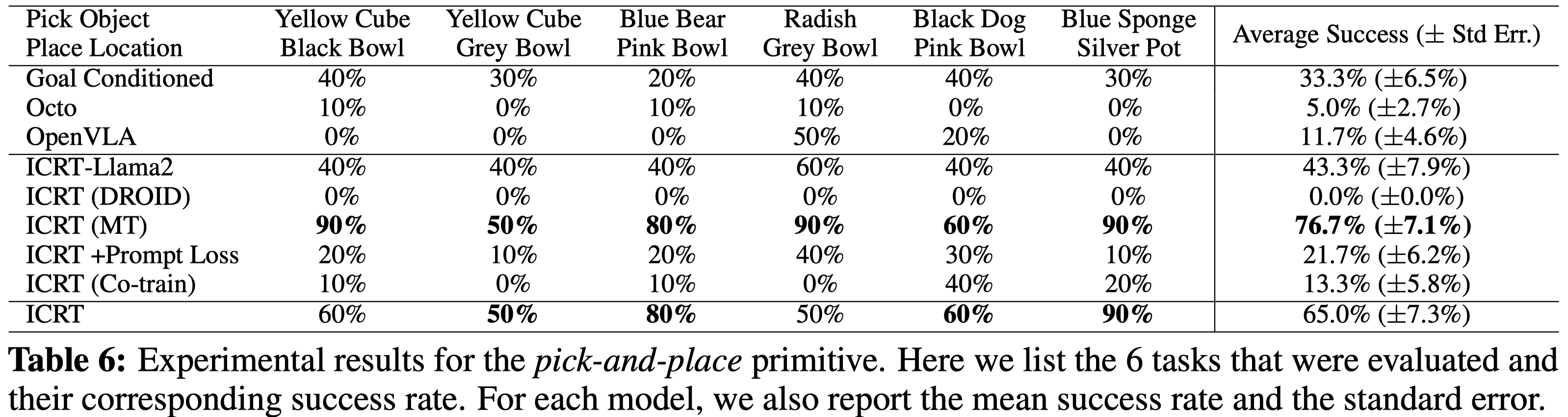 | Pick Object Place Location | Yellow Cube Black Bowl | Yellow Cube Grey Bowl | Blue Bear Pink Bowl | Radish Grey Bowl | Black Dog Pink Bowl | Blue Sponge Silver Pot | Average Success (± Std Err.) |
|---|---|---|---|---|---|---|---|
| Goal Conditioned | 40% | 30% | 20% | 40% | 40% | 30% | 33.3% (±6.5%) |
| Octo | 10% | 0% | 10% | 10% | 0% | 0% | 5.0% (±2.7%) |
| OpenVLA | 0% | 0% | 0% | 50% | 20% | 0% | 11.7% (±4.6%) |
| ICRT-Llama2 | 40% | 40% | 40% | 60% | 40% | 40% | 43.3% (±7.9%) |
| ICRT (DROID) | 0% | 0% | 0% | 0% | 0% | 0% | 0.0% (±0.0%) |
| ICRT (MT) | 90% | 50% | 80% | 90% | 60% | 90% | 76.7% (±7.1%) |
| ICRT +Prompt Loss | 20% | 10% | 20% | 40% | 30% | 10% | 21.7% (±6.2%) |
| ICRT (Co-train) | 10% | 0% | 10% | 0% | 40% | 20% | 13.3% (±5.8%) |
| ICRT | 60% | 50% | 80% | 50% | 60% | 90% | 65.0% (±7.3%) |

Table 6: Experimental results for the pick-and-place primitive. Here we list the 6 tasks that were evaluated and their corresponding success rate. For each model, we also report the mean success rate and the standard error.